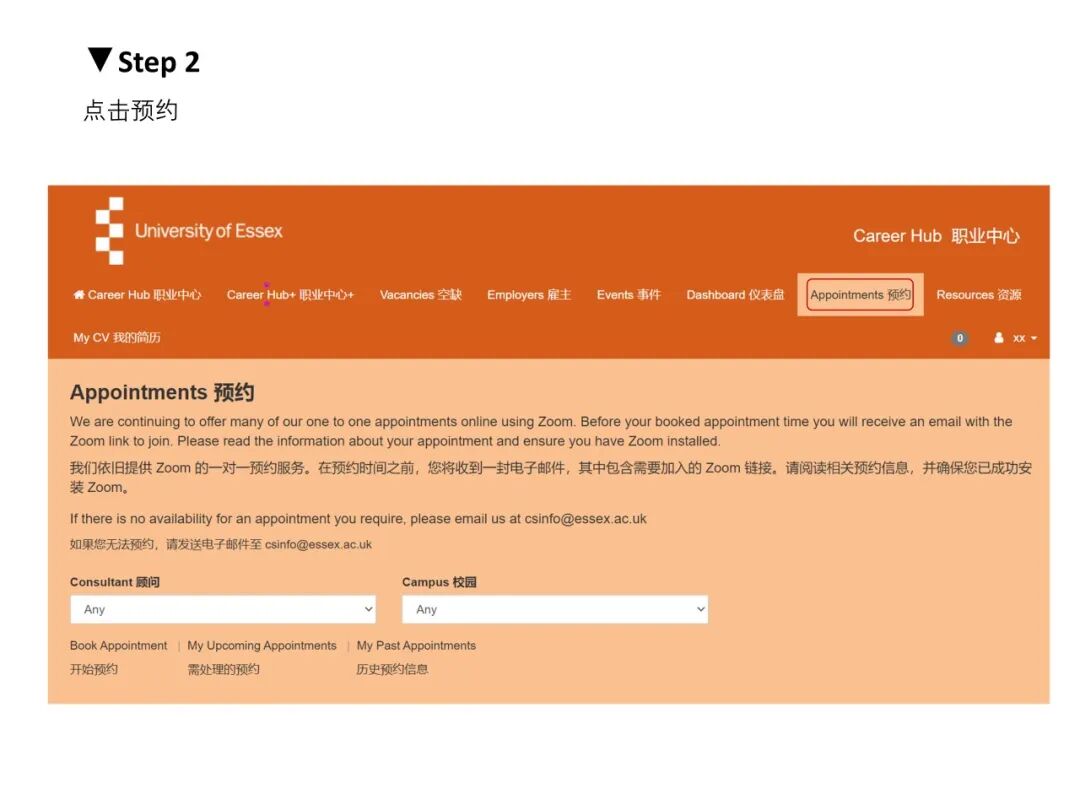 ▼Step 2
点击预约

University of Essex

Career Hub 职业中心

Career Hub 职业中心 Career Hub+ 职业中心+ Vacancies 空缺 Employers 雇主 Events 事件 Dashboard 仪表盘 Appointments 预约 Resources 资源

My CV 我的简历

0 xx

Appointments 预约

We are continuing to offer many of our one to one appointments online using Zoom. Before your booked appointment time you will receive an email with the Zoom link to join. Please read the information about your appointment and ensure you have Zoom installed.

我们依旧提供 Zoom 的一对一预约服务。在预约时间之前，您将收到一封电子邮件，其中包含需要加入的 Zoom 链接。请阅读相关预约信息，并确保您已成功安装 Zoom。

If there is no availability for an appointment you require, please email us at csinfo@essex.ac.uk

如果您无法预约，请发送电子邮件至 csinfo@essex.ac.uk

Consultant 顾问

Any

Campus 校园

Any

Book Appointment | My Upcoming Appointments | My Past Appointments
开始预约 需处理的预约 历史预约信息